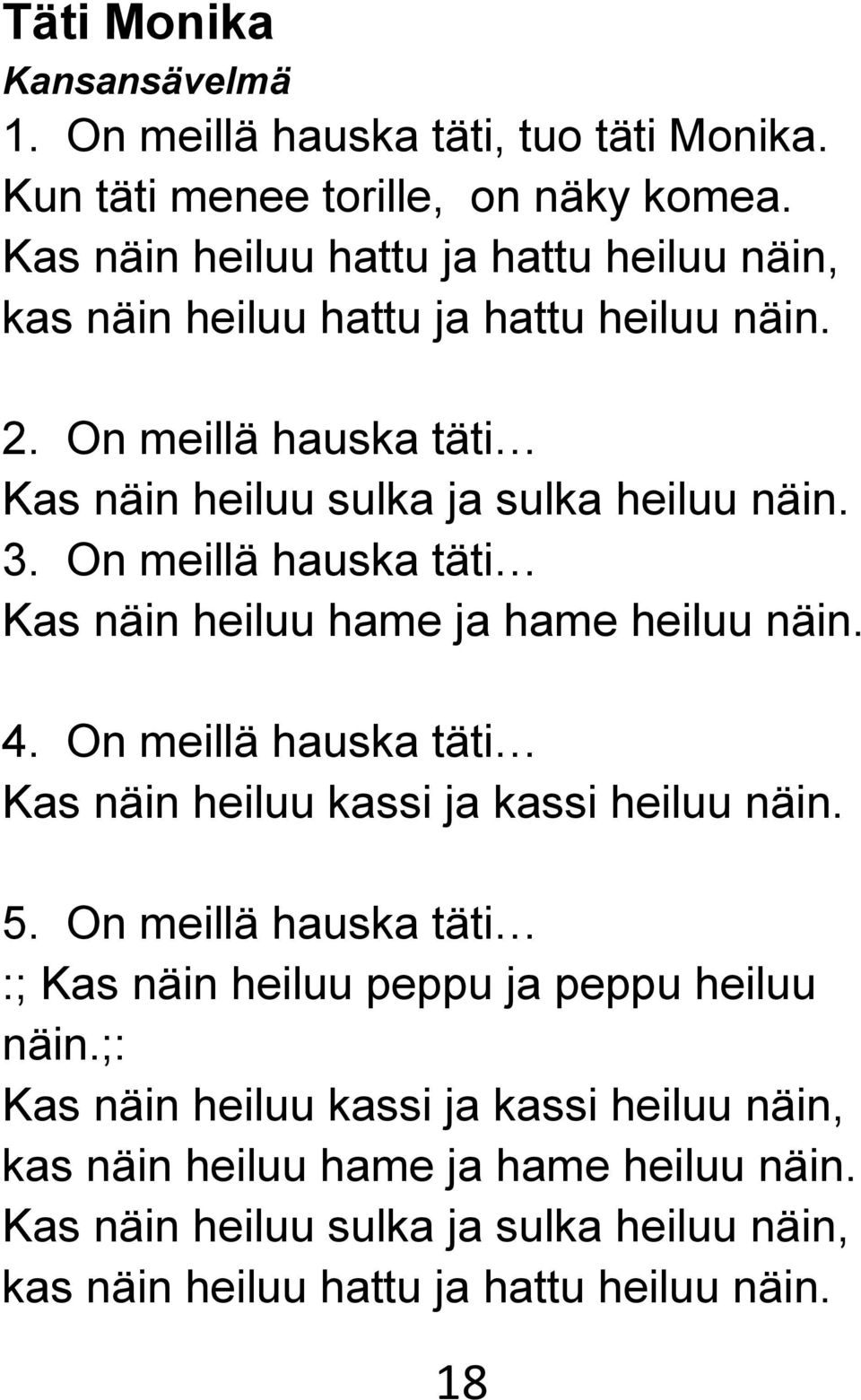 Täti Monika
Kansansävelmä
1. On meillä hauska täti, tuo täti Monika.
Kun täti menee torille, on näky komea.
Kas näin heiluu hattu ja hattu heiluu näin,
kas näin heiluu hattu ja hattu heiluu näin.

2. On meillä hauska täti…
Kas näin heiluu sulka ja sulka heiluu näin.
3. On meillä hauska täti…
Kas näin heiluu hame ja hame heiluu näin.

4. On meillä hauska täti…
Kas näin heiluu kassi ja kassi heiluu näin.

5. On meillä hauska täti…
:; Kas näin heiluu peppu ja peppu heiluu näin.;:
Kas näin heiluu kassi ja kassi heiluu näin,
kas näin heiluu hame ja hame heiluu näin.
Kas näin heiluu sulka ja sulka heiluu näin,
kas näin heiluu hattu ja hattu heiluu näin.

18